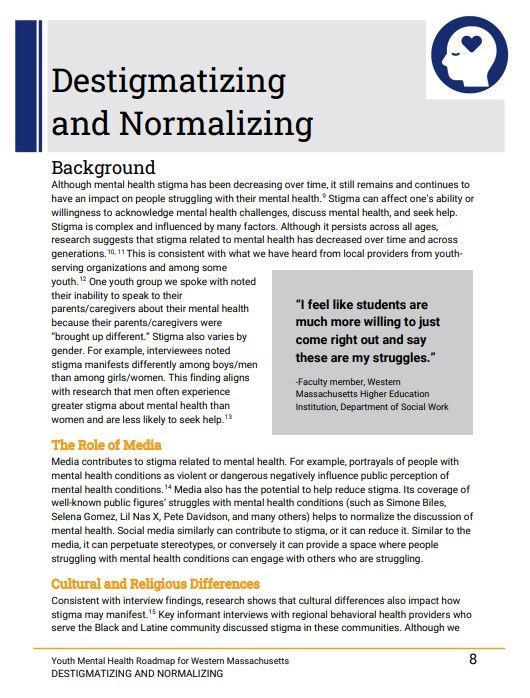 Destigmatizing and Normalizing

Background

Although mental health stigma has been decreasing over time, it still remains and continues to have an impact on people struggling with their mental health.$^{9}$ Stigma can affect one's ability or willingness to acknowledge mental health challenges, discuss mental health, and seek help. Stigma is complex and influenced by many factors. Although it persists across all ages, research suggests that stigma related to mental health has decreased over time and across generations.$^{10, 11}$ This is consistent with what we have heard from local providers from youth-serving organizations and among some youth.$^{12}$ One youth group we spoke with noted their inability to speak to their parents/caregivers about their mental health because their parents/caregivers were "brought up different." Stigma also varies by gender. For example, interviewees noted stigma manifests differently among boys/men than among girls/women. This finding aligns with research that men often experience greater stigma about mental health than women and are less likely to seek help.$^{13}$

"I feel like students are much more willing to just come right out and say these are my struggles."

-Faculty member, Western Massachusetts Higher Education Institution, Department of Social Work

The Role of Media

Media contributes to stigma related to mental health. For example, portrayals of people with mental health conditions as violent or dangerous negatively influence public perception of mental health conditions.$^{14}$ Media also has the potential to help reduce stigma. Its coverage of well-known public figures' struggles with mental health conditions (such as Simone Biles, Selena Gomez, Lil Nas X, Pete Davidson, and many others) helps to normalize the discussion of mental health. Social media similarly can contribute to stigma, or it can reduce it. Similar to the media, it can perpetuate stereotypes, or conversely it can provide a space where people struggling with mental health conditions can engage with others who are struggling.

Cultural and Religious Differences

Consistent with interview findings, research shows that cultural differences also impact how stigma may manifest.$^{15}$ Key informant interviews with regional behavioral health providers who serve the Black and Latine community discussed stigma in these communities. Although we

Youth Mental Health Roadmap for Western Massachusetts
DESTIGMATIZING AND NORMALIZING
8